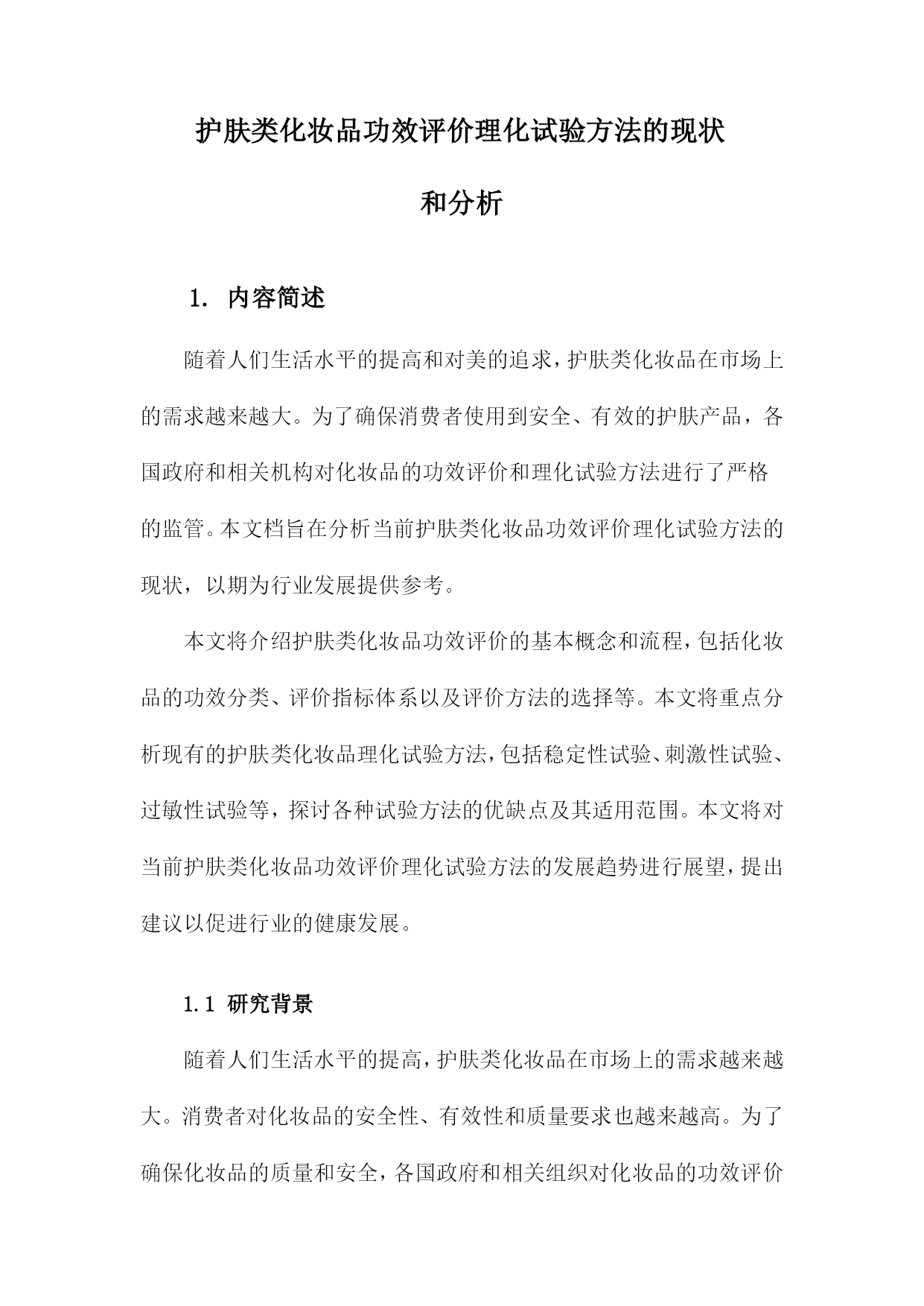 护肤类化妆品功效评价理化试验方法的现状和分析

1. 内容简述

随着人们生活水平的提高和对美的追求，护肤类化妆品在市场上的需求越来越大。为了确保消费者使用到安全、有效的护肤产品，各国政府和相关机构对化妆品的功效评价和理化试验方法进行了严格的监管。本文档旨在分析当前护肤类化妆品功效评价理化试验方法的现状，以期为行业发展提供参考。

本文将介绍护肤类化妆品功效评价的基本概念和流程，包括化妆品的功效分类、评价指标体系以及评价方法的选择等。本文将重点分析现有的护肤类化妆品理化试验方法，包括稳定性试验、刺激性试验、过敏性试验等，探讨各种试验方法的优缺点及其适用范围。本文将对当前护肤类化妆品功效评价理化试验方法的发展趋势进行展望，提出建议以促进行业的健康发展。

1.1 研究背景

随着人们生活水平的提高，护肤类化妆品在市场上的需求越来越大。消费者对化妆品的安全性、有效性和质量要求也越来越高。为了确保化妆品的质量和安全，各国政府和相关组织对化妆品的功效评价